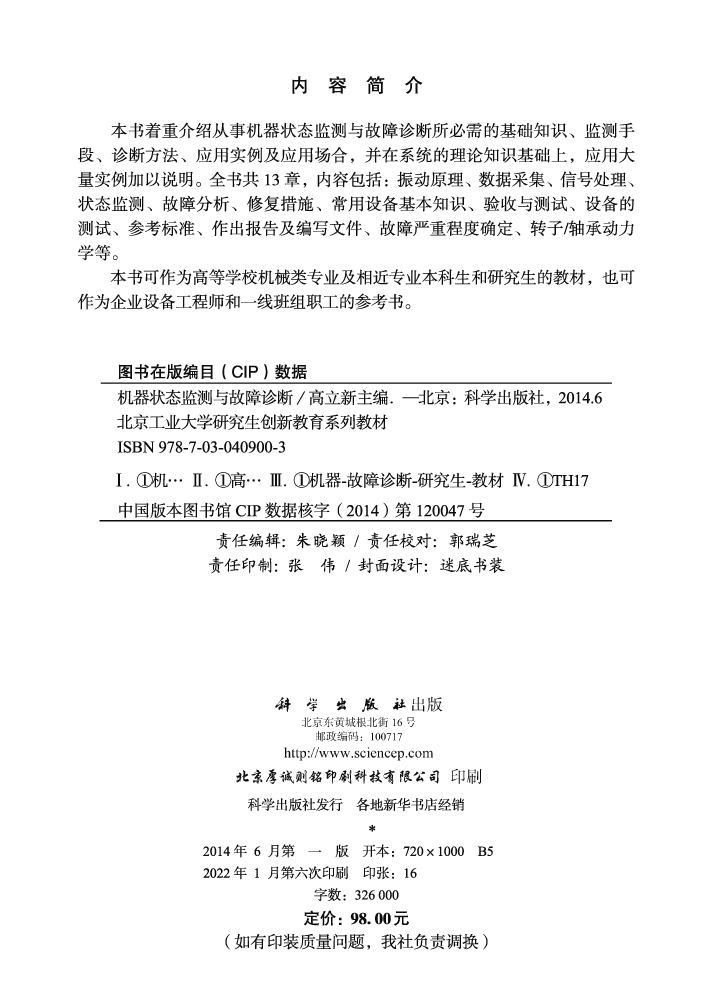 内 容 简 介

本书着重介绍从事机器状态监测与故障诊断所必需的基础知识、监测手段、诊断方法、应用实例及应用场合，并在系统的理论知识基础上，应用大量实例加以说明。全书共 13 章，内容包括：振动原理、数据采集、信号处理、状态监测、故障分析、修复措施、常用设备基本知识、验收与测试、设备的测试、参考标准、作出报告及编写文件、故障严重程度确定、转子/轴承动力学等。

本书可作为高等学校机械类专业及相近专业本科生和研究生的教材，也可作为企业设备工程师和一线班组职工的参考书。

图书在版编目（CIP）数据

机器状态监测与故障诊断 / 高立新主编. —北京：科学出版社，2014.6
北京工业大学研究生创新教育系列教材
ISBN 978-7-03-040900-3

Ⅰ. ①机… Ⅱ. ①高… Ⅲ. ①机器-故障诊断-研究生-教材 Ⅳ. ①TH17

中国版本图书馆 CIP 数据核字（2014）第 120047 号

责任编辑：朱晓颖 / 责任校对：郭瑞芝
责任印制：张 伟 / 封面设计：迷底书装

科学出版社出版
北京东黄城根北街 16 号
邮政编码：100717
http://www.sciencep.com

北京厚诚则铭印刷科技有限公司 印刷
科学出版社发行 各地新华书店经销
*
2014 年 6 月第 一 版 开本：720×1000 B5
2022 年 1 月第六次印刷 印张：16
字数：326 000

定价：98.00元
（如有印装质量问题，我社负责调换）